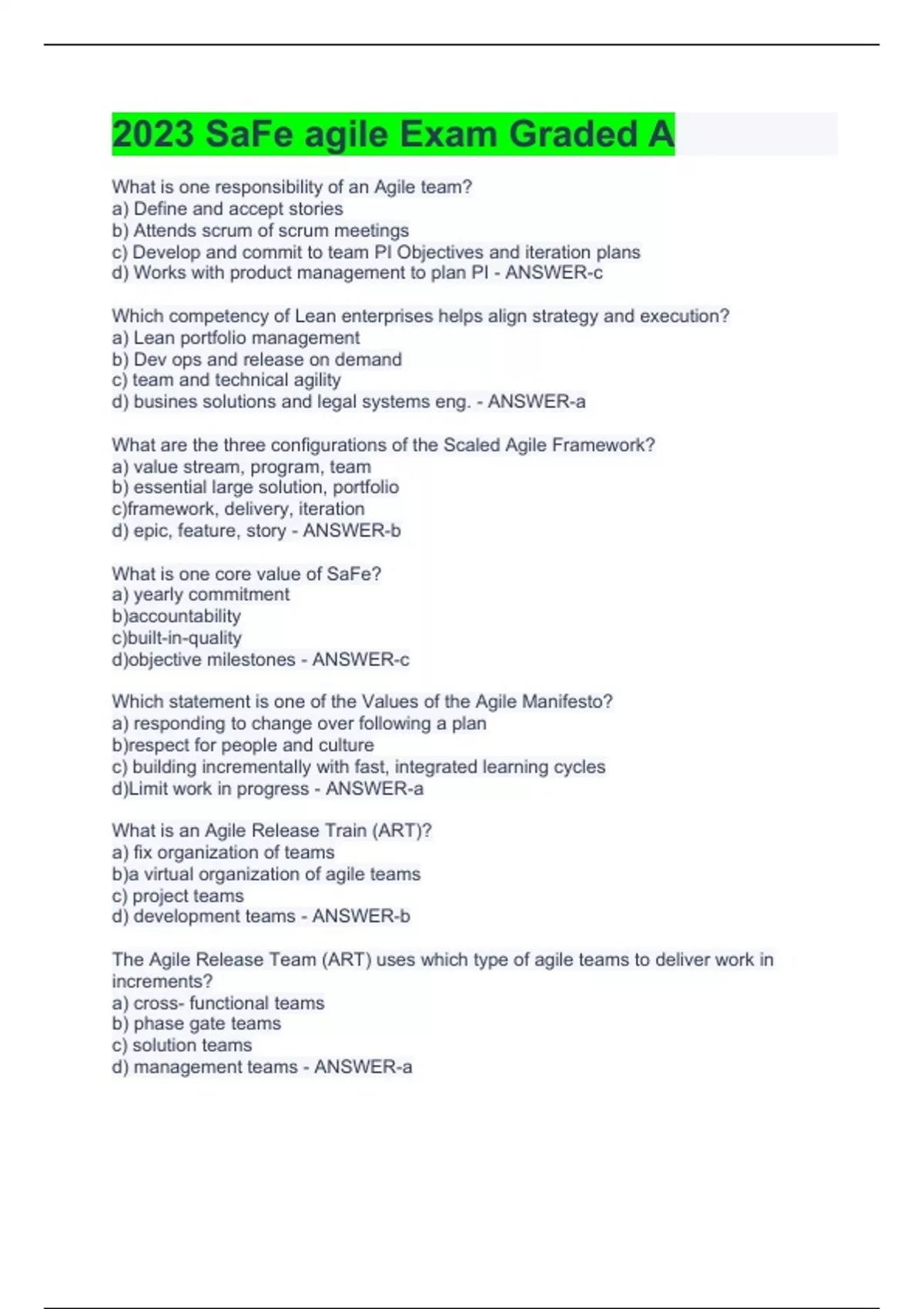 2023 SaFe agile Exam Graded A

What is one responsibility of an Agile team?
a) Define and accept stories
b) Attends scrum of scrum meetings
c) Develop and commit to team PI Objectives and iteration plans
d) Works with product management to plan PI - ANSWER-c

Which competency of Lean enterprises helps align strategy and execution?
a) Lean portfolio management
b) Dev ops and release on demand
c) team and technical agility
d) busines solutions and legal systems eng. - ANSWER-a

What are the three configurations of the Scaled Agile Framework?
a) value stream, program, team
b) essential large solution, portfolio
c)framework, delivery, iteration
d) epic, feature, story - ANSWER-b

What is one core value of SaFe?
a) yearly commitment
b)accountability
c)built-in-quality
d)objective milestones - ANSWER-c

Which statement is one of the Values of the Agile Manifesto?
a) responding to change over following a plan
b)respect for people and culture
c) building incrementally with fast, integrated learning cycles
d)Limit work in progress - ANSWER-a

What is an Agile Release Train (ART)?
a) fix organization of teams
b)a virtual organization of agile teams
c) project teams
d) development teams - ANSWER-b

The Agile Release Team (ART) uses which type of agile teams to deliver work in increments?
a) cross- functional teams
b) phase gate teams
c) solution teams
d) management teams - ANSWER-a